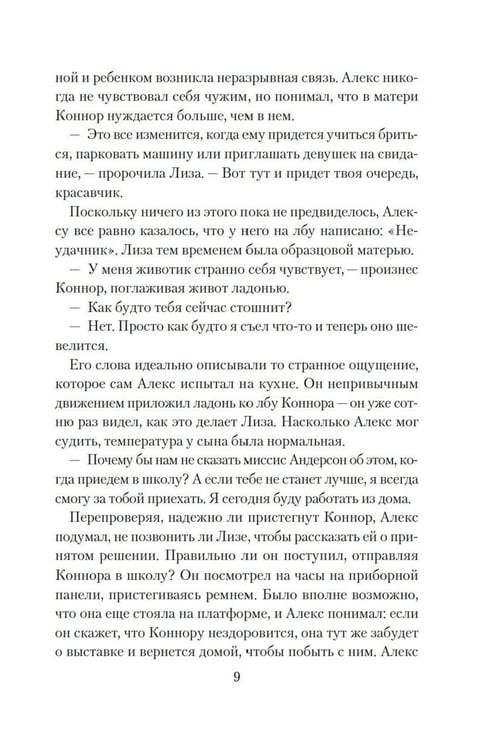 ной и ребенком возникла неразрывная связь. Алекс никогда не чувствовал себя чужим, но понимал, что в матери Коннор нуждается больше, чем в нем.

— Это все изменится, когда ему придется учиться бриться, парковать машину или приглашать девушек на свидание, — пророчила Лиза. — Вот тут и придет твоя очередь, красавчик.

Поскольку ничего из этого пока не предвиделось, Алексу все равно казалось, что у него на лбу написано: «Неудачник». Лиза тем временем была образцовой матерью.

— У меня животик странно себя чувствует, — произнес Коннор, поглаживая живот ладонью.

— Как будто тебя сейчас стошнит?

— Нет. Просто как будто я съел что-то и теперь оно шевелится.

Его слова идеально описывали то странное ощущение, которое сам Алекс испытал на кухне. Он непривычным движением приложил ладонь ко лбу Коннора — он уже сотню раз видел, как это делает Лиза. Насколько Алекс мог судить, температура у сына была нормальная.

— Почему бы нам не сказать миссис Андерсон об этом, когда приедем в школу? А если тебе не станет лучше, я всегда смогу за тобой приехать. Я сегодня буду работать из дома.

Перепроверяя, надежно ли пристегнут Коннор, Алекс подумал, не позвонить ли Лизе, чтобы рассказать ей о принятом решении. Правильно ли он поступил, отправляя Коннора в школу? Он посмотрел на часы на приборной панели, пристегиваясь ремнем. Было вполне возможно, что она еще стояла на платформе, и Алекс понимал: если он скажет, что Коннору нездоровится, она тут же забудет о выставке и вернется домой, чтобы побыть с ним. Алекс

9